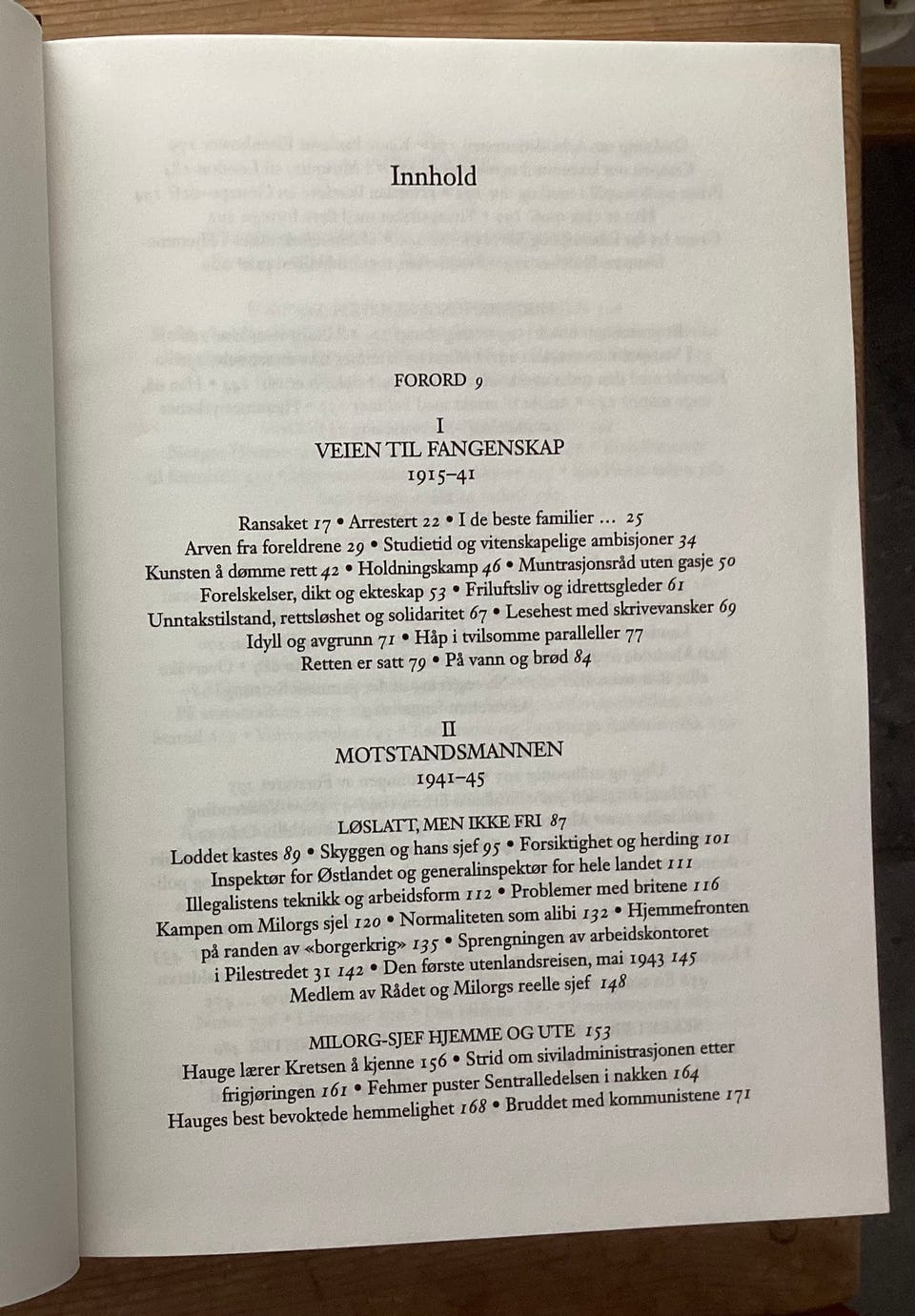 Innhold

FORORD 9

I
VEIEN TIL FANGENSKAP
1915–41

Ransaket 17 • Arrestert 22 • I de beste familier ... 25
Arven fra foreldrene 29 • Studietid og vitenskapelige ambisjoner 34
Kunsten å dømme rett 42 • Holdningskamp 46 • Muntrasjonsråd uten gasje 50
Forelskelser, dikt og ekteskap 53 • Friluftsliv og idrettsgleder 61
Unntakstilstand, rettsløshet og solidaritet 67 • Lesehest med skrivevansker 69
Idyll og avgrunn 71 • Håp i tvilsomme paralleller 77
Retten er satt 79 • På vann og brød 84

II
MOTSTANDSMANNEN
1941–45

LØSLATT, MEN IKKE FRI 87
Loddet kastes 89 • Skyggen og hans sjef 95 • Forsiktighet og herding 101
Inspektør for Østlandet og generalinspektør for hele landet 111
Illegalistens teknikk og arbeidsform 112 • Problemer med britene 116
Kampen om Milorgs sjel 120 • Normaliteten som alibi 132 • Hjemmefronten på randen av «borgerkrig» 135 • Sprengningen av arbeidskontoret i Pilestredet 31 142 • Den første utenlandsreisen, mai 1943 145
Medlem av Rådet og Milorgs reelle sjef 148

MILORG-SJEF HJEMME OG UTE 153
Hauge lærer Kretsen å kjenne 156 • Strid om siviladministrasjonen etter frigjøringen 161 • Fehmer puster Sentralledelsen i nakken 164
Hauges best bevoktede hemmelighet 168 • Bruddet med kommunistene 171